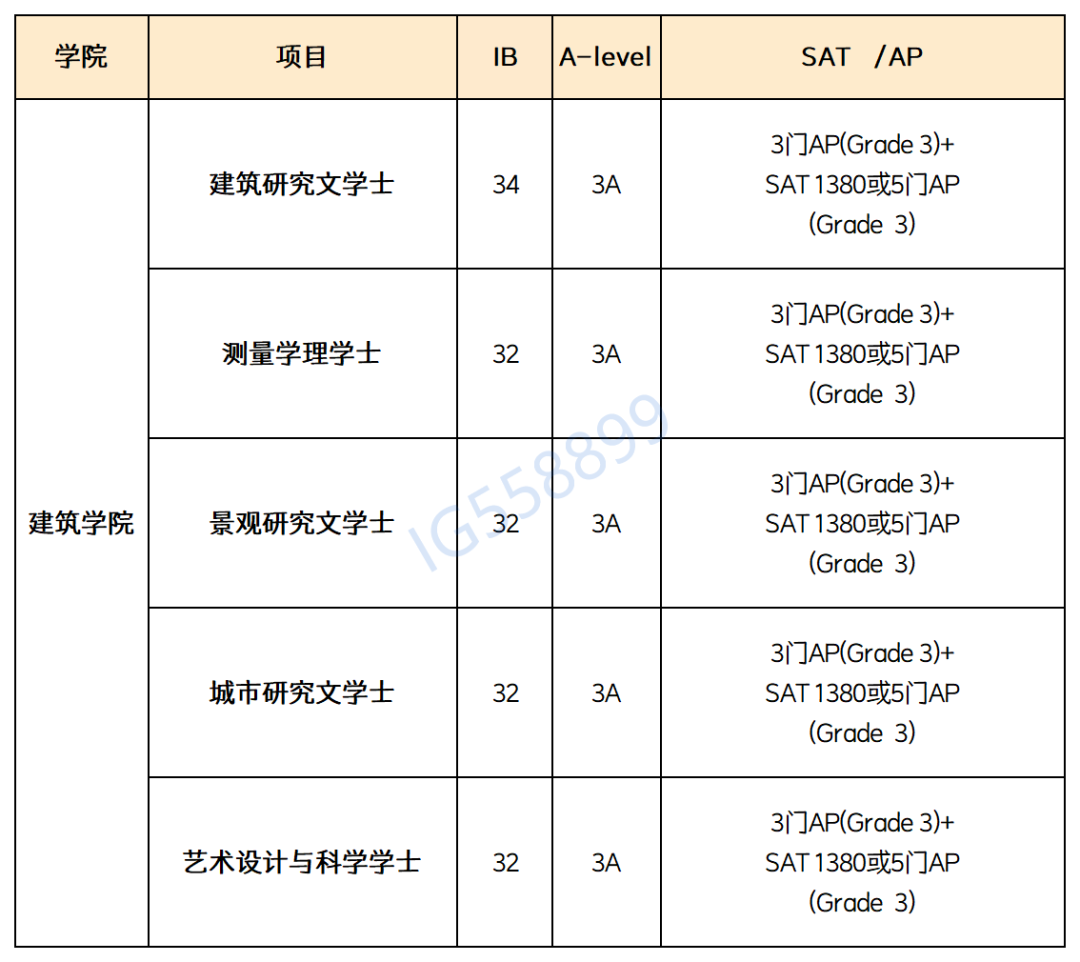 | 学院 | 项目 | IB | A-level | SAT /AP |
|---|---|---|---|---|
| 建筑学院 | 建筑研究文学士 | 34 | 3A | 3门AP(Grade 3)+ SAT 1380或5门AP (Grade 3) |
| | 测量学理学士 | 32 | 3A | 3门AP(Grade 3)+ SAT 1380或5门AP (Grade 3) |
| | 景观研究文学士 | 32 | 3A | 3门AP(Grade 3)+ SAT 1380或5门AP (Grade 3) |
| | 城市研究文学士 | 32 | 3A | 3门AP(Grade 3)+ SAT 1380或5门AP (Grade 3) |
| | 艺术设计与科学学士 | 32 | 3A | 3门AP(Grade 3)+ SAT 1380或5门AP (Grade 3) |

IG58899